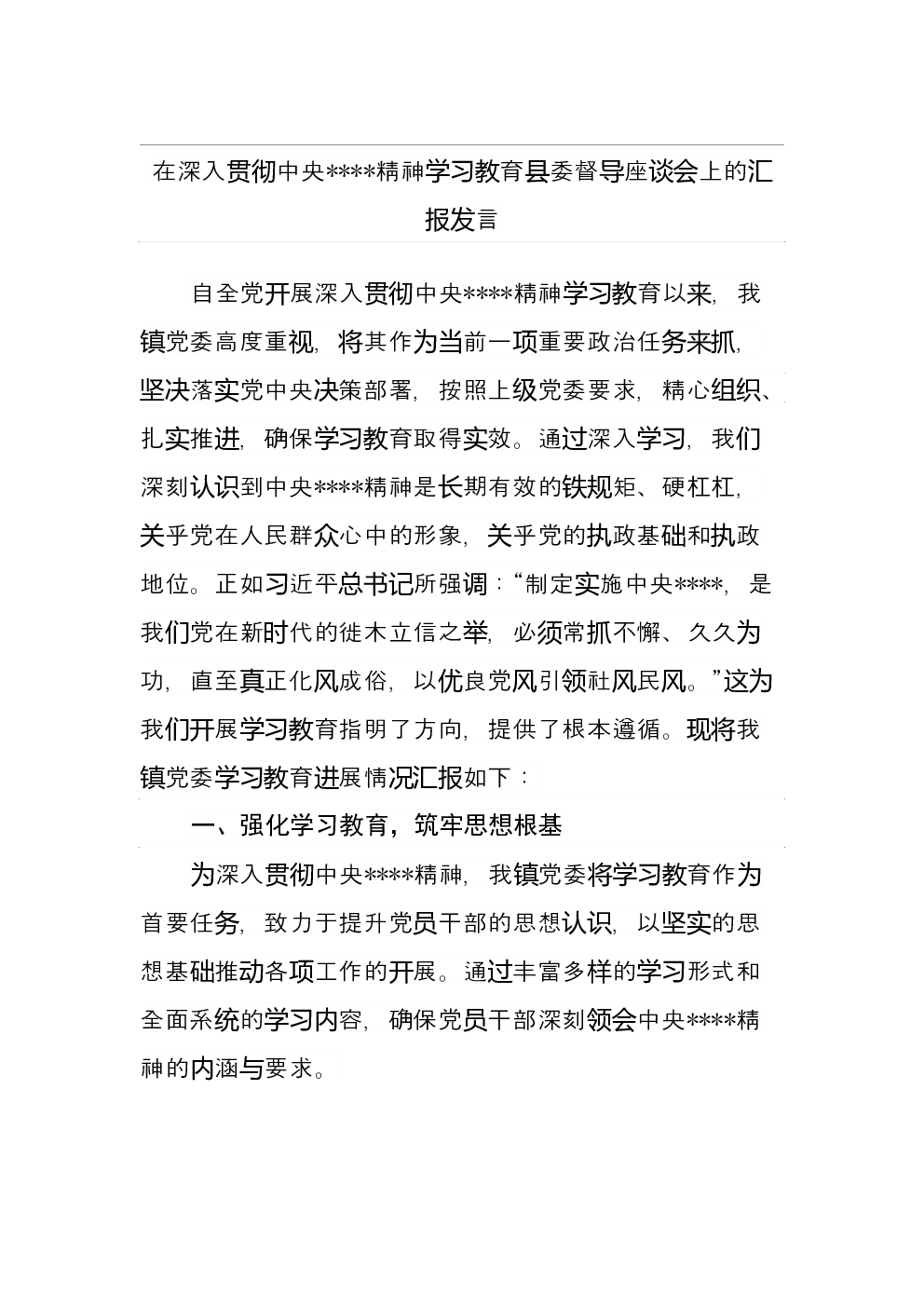 在深入贯彻中央****精神学习教育县委督导座谈会上的汇报发言

自全党开展深入贯彻中央****精神学习教育以来，我镇党委高度重视，将其作为当前一项重要政治任务来抓，坚决落实党中央决策部署，按照上级党委要求，精心组织、扎实推进，确保学习教育取得实效。通过深入学习，我们深刻认识到中央****精神是长期有效的铁规矩、硬杠杠，关乎党在人民群众心中的形象，关乎党的执政基础和执政地位。正如习近平总书记所强调：“制定实施中央****，是我们党在新时代的徙木立信之举，必须常抓不懈、久久为功，直至真正化风成俗，以优良党风引领社风民风。”这为我们开展学习教育指明了方向，提供了根本遵循。现将我镇党委学习教育进展情况汇报如下：

一、强化学习教育，筑牢思想根基

为深入贯彻中央****精神，我镇党委将学习教育作为首要任务，致力于提升党员干部的思想认识，以坚实的思想基础推动各项工作的开展。通过丰富多样的学习形式和全面系统的学习内容，确保党员干部深刻领会中央****精神的内涵与要求。